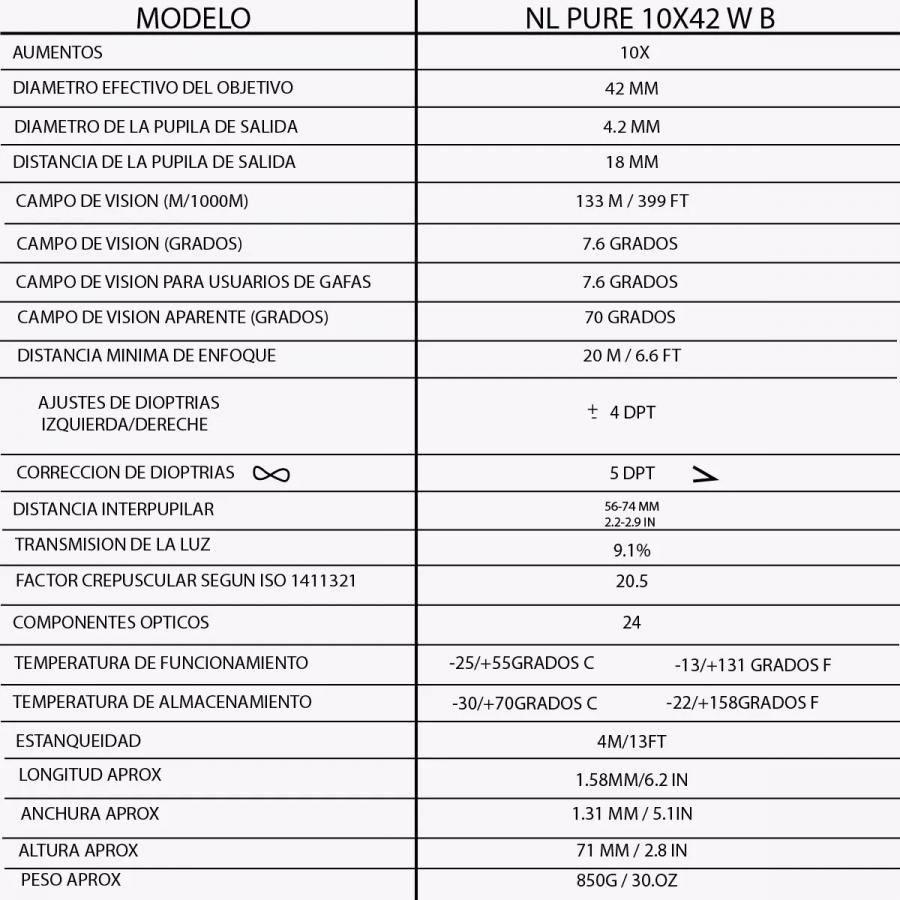 | MODELO | NL PURE 10X42 W B |
|---|---|
| AUMENTOS | 10X |
| DIAMETRO EFECTIVO DEL OBJETIVO | 42 MM |
| DIAMETRO DE LA PUPILA DE SALIDA | 4.2 MM |
| DISTANCIA DE LA PUPILA DE SALIDA | 18 MM |
| CAMPO DE VISION (M/1000M) | 133 M / 399 FT |
| CAMPO DE VISION (GRADOS) | 7.6 GRADOS |
| CAMPO DE VISION PARA USUARIOS DE GAFAS | 7.6 GRADOS |
| CAMPO DE VISION APARENTE (GRADOS) | 70 GRADOS |
| DISTANCIA MINIMA DE ENFOQUE | 20 M / 6.6 FT |
| AJUSTES DE DIOPTRIAS IZQUIERDA/DERECHE | $\pm$ 4 DPT |
| CORRECCION DE DIOPTRIAS $\infty$ | 5 DPT $>$ |
| DISTANCIA INTERPUPILAR | 56-74 MM 2.2-2.9 IN |
| TRANSMISION DE LA LUZ | 9.1% |
| FACTOR CREPUSCULAR SEGUN ISO 1411321 | 20.5 |
| COMPONENTES OPTICOS | 24 |
| TEMPERATURA DE FUNCIONAMIENTO | -25/+55GRADOS C -13/+131 GRADOS F |
| TEMPERATURA DE ALMACENAMIENTO | -30/+70GRADOS C -22/+158GRADOS F |
| ESTANQUEIDAD | 4M/13FT |
| LONGITUD APROX | 1.58MM/6.2 IN |
| ANCHURA APROX | 1.31 MM / 5.1IN |
| ALTURA APROX | 71 MM / 2.8 IN |
| PESO APROX | 850G / 30.OZ |